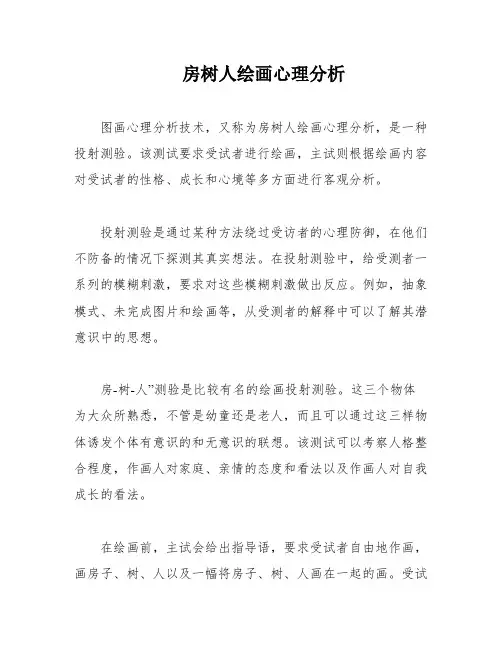 房树人绘画心理分析

图画心理分析技术，又称为房树人绘画心理分析，是一种投射测验。该测试要求受试者进行绘画，主试则根据绘画内容对受试者的性格、成长和心境等多方面进行客观分析。

投射测验是通过某种方法绕过受访者的心理防御，在他们不防备的情况下探测其真实想法。在投射测验中，给受测者一系列的模糊刺激，要求对这些模糊刺激做出反应。例如，抽象模式、未完成图片和绘画等，从受测者的解释中可以了解其潜意识中的思想。

房-树-人”测验是比较有名的绘画投射测验。这三个物体为大众所熟悉，不管是幼童还是老人，而且可以通过这三样物体诱发个体有意识的和无意识的联想。该测试可以考察人格整合程度，作画人对家庭、亲情的态度和看法以及作画人对自我成长的看法。

在绘画前，主试会给出指导语，要求受试者自由地作画，画房子、树、人以及一幅将房子、树、人画在一起的画。受试